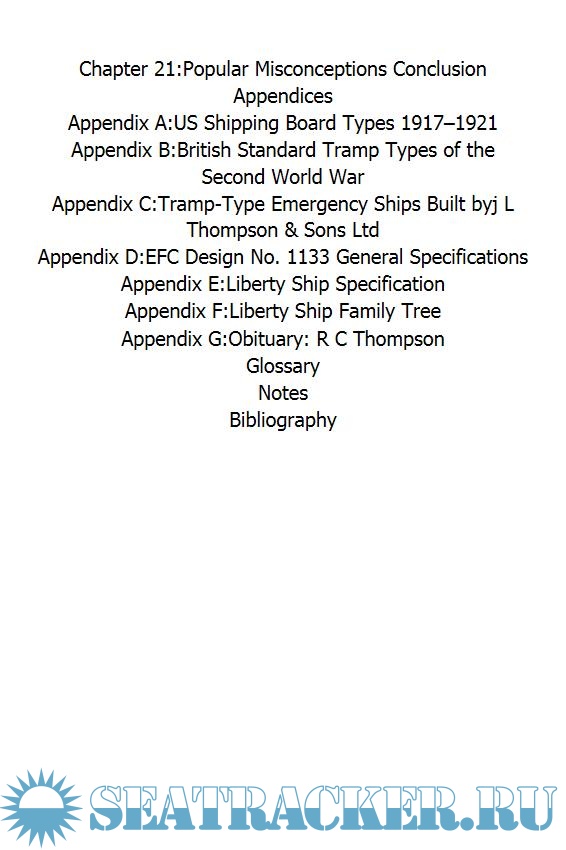 Chapter 21:Popular Misconceptions Conclusion
Appendices
Appendix A:US Shipping Board Types 1917–1921
Appendix B:British Standard Tramp Types of the Second World War
Appendix C:Tramp-Type Emergency Ships Built byj L Thompson & Sons Ltd
Appendix D:EFC Design No. 1133 General Specifications
Appendix E:Liberty Ship Specification
Appendix F:Liberty Ship Family Tree
Appendix G:Obituary: R C Thompson
Glossary
Notes
Bibliography

SEATRACKER.RU